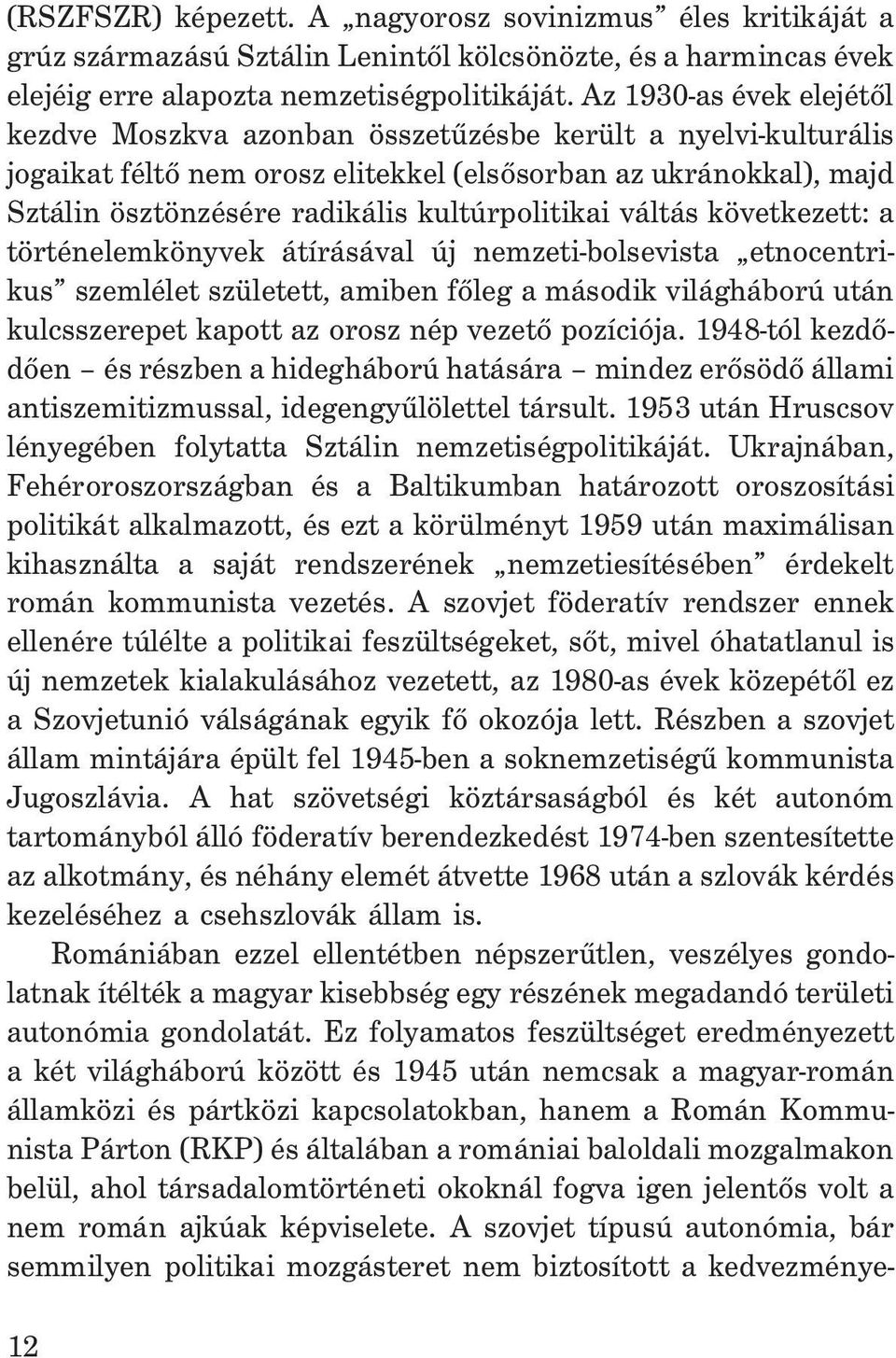 (RSZFSZR) képezett. A „nagyorosz sovinizmus” éles kritikáját a grúz származású Sztálin Lenintől kölcsönözte, és a harmincas évek elejéig erre alapozta nemzetiségpolitikáját. Az 1930-as évek elejétől kezdve Moszkva azonban összetűzésbe került a nyelvi-kulturális jogaikat féltő nem orosz elitekkel (elsősorban az ukránokkal), majd Sztálin ösztönzésére radikális kultúrpolitikai váltás következett: a történelemkönyvek átírásával új nemzeti-bolsevista „etnocentrikus” szemlélet született, amiben főleg a második világháború után kulcsszerepet kapott az orosz nép vezető pozíciója. 1948-tól kezdődően – és részben a hidegháború hatására – mindez erősödő állami antiszemitizmussal, idegengyűlölettel társult. 1953 után Hruscsov lényegében folytatta Sztálin nemzetiségpolitikáját. Ukrajnában, Fehéroroszországban és a Baltikumban határozott oroszosítási politikát alkalmazott, és ezt a körülményt 1959 után maximálisan kihasználta a saját rendszerének „nemzetiesítésében” érdekelt román kommunista vezetés. A szovjet föderatív rendszer ennek ellenére túlélte a politikai feszültségeket, sőt, mivel óhatatlanul is új nemzetek kialakulásához vezetett, az 1980-as évek közepétől ez a Szovjetunió válságának egyik fő okozója lett. Részben a szovjet állam mintájára épült fel 1945-ben a soknemzetiségű kommunista Jugoszlávia. A hat szövetségi köztársaságból és két autonóm tartományból álló föderatív berendezkedést 1974-ben szentesítette az alkotmány, és néhány elemét átvette 1968 után a szlovák kérdés kezeléséhez a csehszlovák állam is.

Romániában ezzel ellentétben népszerűtlen, veszélyes gondolatnak ítélték a magyar kisebbség egy részének megadandó területi autonómia gondolatát. Ez folyamatos feszültséget eredményezett a két világháború között és 1945 után nemcsak a magyar-román államközi és pártközi kapcsolatokban, hanem a Román Kommunista Párton (RKP) és általában a romániai baloldali mozgalmakon belül, ahol társadalomtörténeti okoknál fogva igen jelentős volt a nem román ajkúak képviselete. A szovjet típusú autonómia, bár semmilyen politikai mozgásteret nem biztosított a kedvezménye-

12